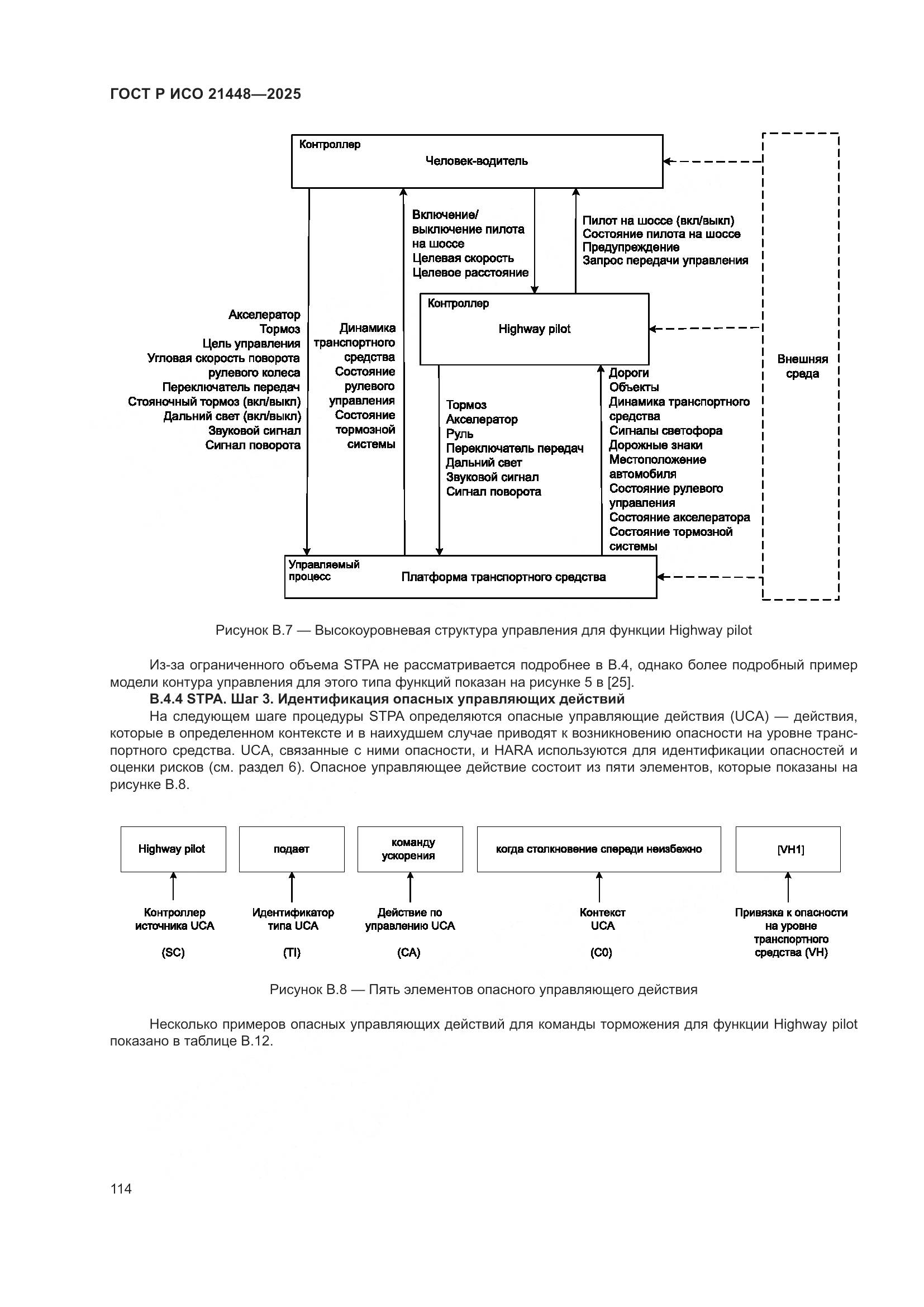 ГОСТ Р ИСО 21448—2025

Контроллер
Человек-водитель

Включение/ выключение пилота на шоссе
Целевая скорость
Целевое расстояние

Пилот на шоссе (вкл/выкл)
Состояние пилота на шоссе
Предупреждение
Запрос передачи управления

Контроллер
Highway pilot

Акселератор
Тормоз
Цель управления
Угловая скорость поворота рулевого колеса
Переключатель передач
Стояночный тормоз (вкл/выкл)
Дальний свет (вкл/выкл)
Звуковой сигнал
Сигнал поворота

Динамика транспортного средства
Состояние рулевого управления
Состояние тормозной системы

Тормоз
Акселератор
Руль
Переключатель передач
Дальний свет
Звуковой сигнал
Сигнал поворота

Дороги
Объекты
Динамика транспортного средства
Сигналы светофора
Дорожные знаки
Местоположение автомобиля
Состояние рулевого управления
Состояние акселератора
Состояние тормозной системы

Внешняя среда

Управляемый процесс
Платформа транспортного средства

Рисунок В.7 — Высокоуровневая структура управления для функции Highway pilot

Из-за ограниченного объема STPA не рассматривается подробнее в В.4, однако более подробный пример модели контура управления для этого типа функций показан на рисунке 5 в [25].

В.4.4 STPA. Шаг 3. Идентификация опасных управляющих действий

На следующем шаге процедуры STPA определяются опасные управляющие действия (UCA) — действия, которые в определенном контексте и в наихудшем случае приводят к возникновению опасности на уровне транспортного средства. UCA, связанные с ними опасности, и HARA используются для идентификации опасностей и оценки рисков (см. раздел 6). Опасное управляющее действие состоит из пяти элементов, которые показаны на рисунке В.8.

Highway pilot
подает
команду ускорения
когда столкновение спереди неизбежно
[VH1]

Контроллер источника UCA
(SC)
Идентификатор типа UCA
(TI)
Действие по управлению UCA
(CA)
Контекст UCA
(C0)
Привязка к опасности на уровне транспортного средства (VH)

Рисунок В.8 — Пять элементов опасного управляющего действия

Несколько примеров опасных управляющих действий для команды торможения для функции Highway pilot показано в таблице В.12.

114